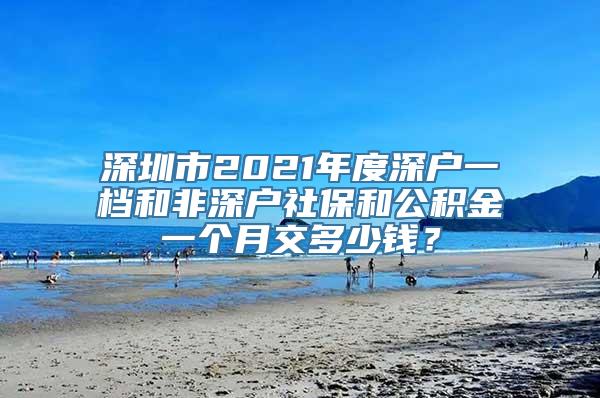 深圳市2021年度深户一档和非深户社保和公积金一个月交多少钱？